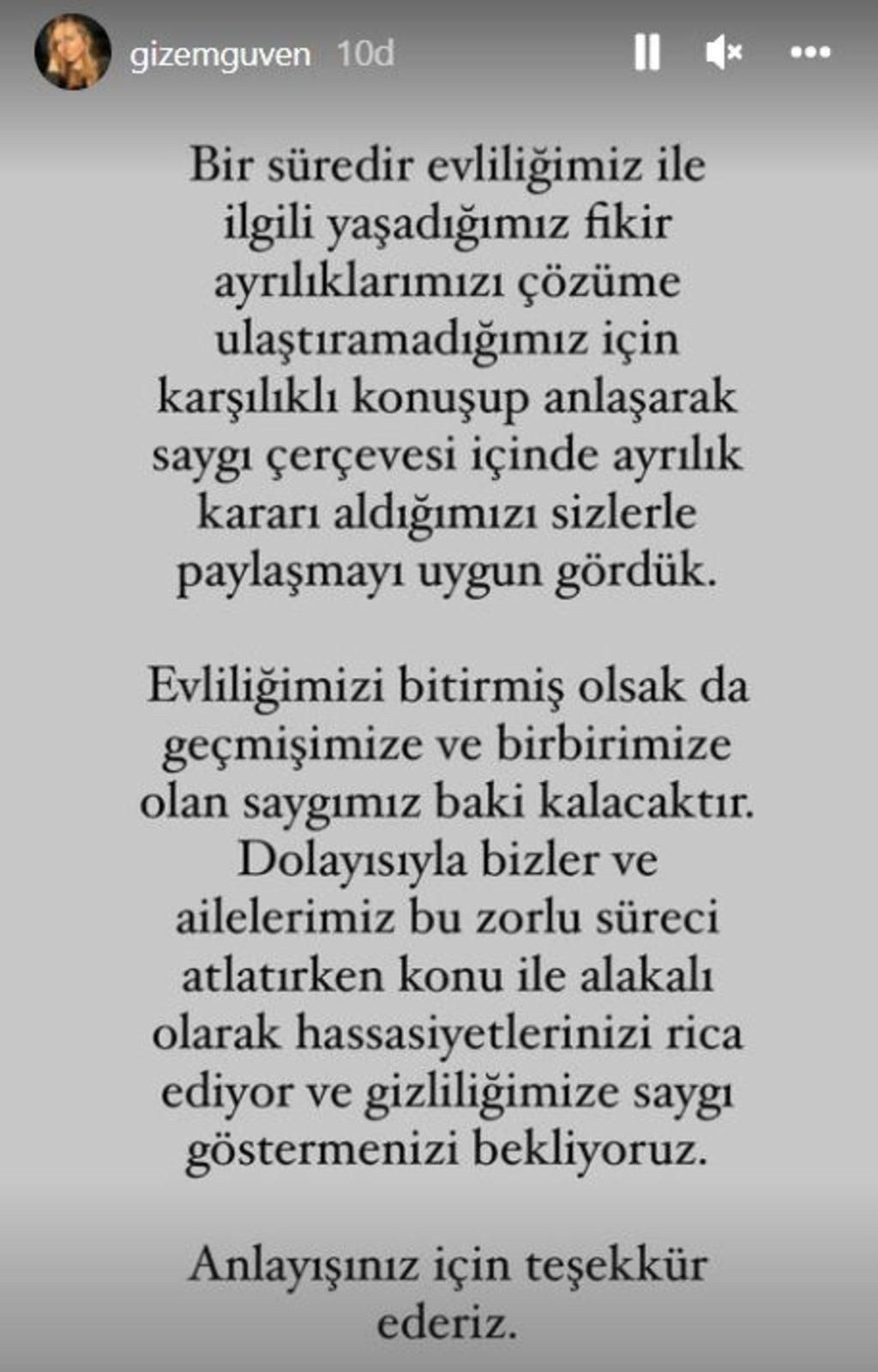 gizemguven 10d

Bir süredir evliliğimiz ile ilgili yaşadığımız fikir ayrılıklarımızı çözüme ulaştıramadığımız için karşılıklı konuşup anlaşarak saygı çerçevesi içinde ayrılık kararı aldığımızı sizlerle paylaşmayı uygun gördük.

Evliliğimizi bitirmiş olsak da geçmişimize ve birbirimize olan saygımız baki kalacaktır. Dolayısıyla bizler ve ailelerimiz bu zorlu süreci atlatırken konu ile alakalı olarak hassasiyetlerinizi rica ediyor ve gizliliğimize saygı göstermenizi bekliyoruz.

Anlayışınız için teşekkür ederiz.